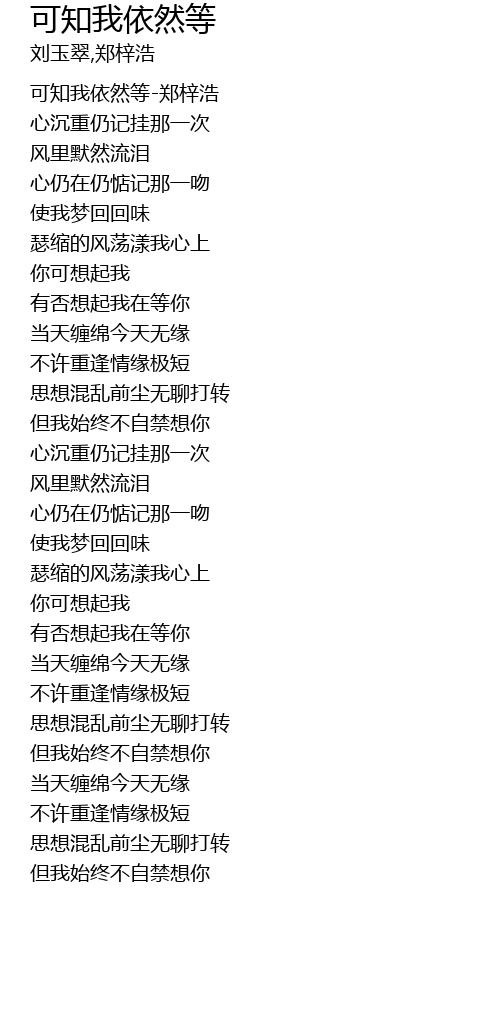 可知我依然等
刘玉翠,郑梓浩

可知我依然等-郑梓浩
心沉重仍记挂那一次
风里默然流泪
心仍在仍惦记那一吻
使我梦回回味
瑟缩的风荡漾我心上
你可想起我
有否想起我在等你
当天缠绵今天无缘
不许重逢情缘极短
思想混乱前尘无聊打转
但我始终不自禁想你
心沉重仍记挂那一次
风里默然流泪
心仍在仍惦记那一吻
使我梦回回味
瑟缩的风荡漾我心上
你可想起我
有否想起我在等你
当天缠绵今天无缘
不许重逢情缘极短
思想混乱前尘无聊打转
但我始终不自禁想你
当天缠绵今天无缘
不许重逢情缘极短
思想混乱前尘无聊打转
但我始终不自禁想你